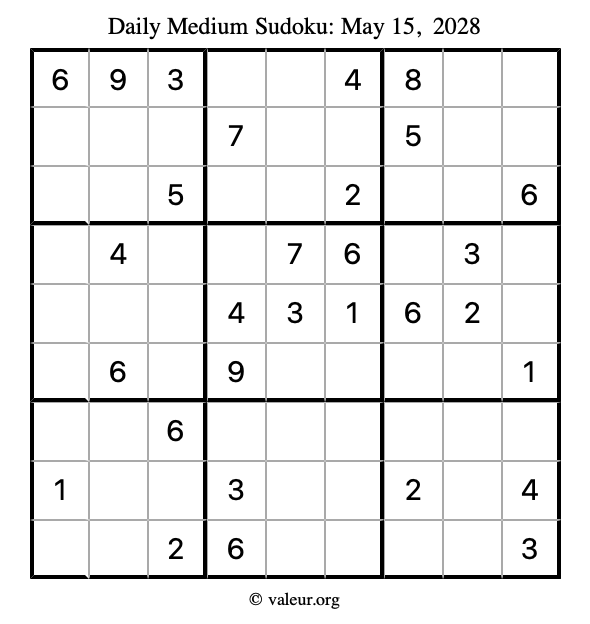 Daily Medium Sudoku: May 15, 2028

| | | | | | | | | |
|---|---|---|---|---|---|---|---|---|
| 6 | 9 | 3 | | | 4 | 8 | | |
| | | | 7 | | | 5 | | |
| | | 5 | | | 2 | | | 6 |
| | 4 | | | 7 | 6 | | 3 | |
| | | | 4 | 3 | 1 | 6 | 2 | |
| | 6 | | 9 | | | | | 1 |
| | | 6 | | | | | | |
| 1 | | | 3 | | | 2 | | 4 |
| | | 2 | 6 | | | | | 3 |

© valeur.org